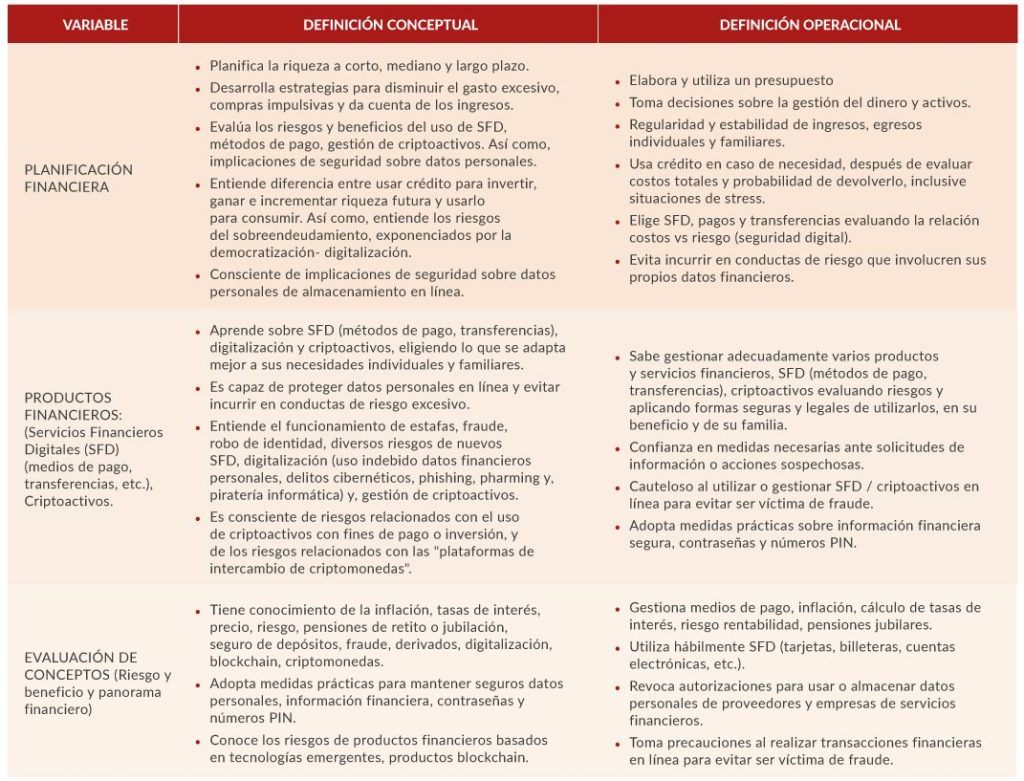 | VARIABLE | DEFINICIÓN CONCEPTUAL | DEFINICIÓN OPERACIONAL |
|---|---|---|
| PLANIFICACIÓN FINANCIERA | • Planifica la riqueza a corto, mediano y largo plazo. • Desarrolla estrategias para disminuir el gasto excesivo, compras impulsivas y da cuenta de los ingresos. • Evalúa los riesgos y beneficios del uso de SFD, métodos de pago, gestión de criptoactivos. Así como, implicaciones de seguridad sobre datos personales. • Entiende diferencia entre usar crédito para invertir, ganar e incrementar riqueza futura y usarlo para consumir. Así como, entiende los riesgos del sobreendeudamiento, exponenciados por la democratización- digitalización. • Consciente de implicaciones de seguridad sobre datos personales de almacenamiento en línea. | • Elabora y utiliza un presupuesto • Toma decisiones sobre la gestión del dinero y activos. • Regularidad y estabilidad de ingresos, egresos individuales y familiares. • Usa crédito en caso de necesidad, después de evaluar costos totales y probabilidad de devolverlo, inclusive situaciones de stress. • Elige SFD, pagos y transferencias evaluando la relación costos vs riesgo (seguridad digital). • Evita incurrir en conductas de riesgo que involucren sus propios datos financieros. |
| PRODUCTOS FINANCIEROS: (Servicios Financieros Digitales (SFD) (medios de pago, transferencias, etc.), Criptoactivos. | • Aprende sobre SFD (métodos de pago, transferencias), digitalización y criptoactivos, eligiendo lo que se adapta mejor a sus necesidades individuales y familiares. • Es capaz de proteger datos personales en línea y evitar incurrir en conductas de riesgo excesivo. • Entiende el funcionamiento de estafas, fraude, robo de identidad, diversos riesgos de nuevos SFD, digitalización (uso indebido datos financieros personales, delitos cibernéticos, phishing, pharming y, piratería informática) y, gestión de criptoactivos. • Es consciente de riesgos relacionados con el uso de criptoactivos con fines de pago o inversión, y de los riesgos relacionados con las "plataformas de intercambio de criptomonedas". | • Sabe gestionar adecuadamente varios productos y servicios financieros, SFD (métodos de pago, transferencias), criptoactivos evaluando riesgos y aplicando formas seguras y legales de utilizarlos, en su beneficio y de su familia. • Confianza en medidas necesarias ante solicitudes de información o acciones sospechosas. • Cauteloso al utilizar o gestionar SFD / criptoactivos en línea para evitar ser víctima de fraude. • Adopta medidas prácticas sobre información financiera segura, contraseñas y números PIN. |
| EVALUACIÓN DE CONCEPTOS (Riesgo y beneficio y panorama financiero) | • Tiene conocimiento de la inflación, tasas de interés, precio, riesgo, pensiones de retito o jubilación, seguro de depósitos, fraude, derivados, digitalización, blockchain, criptomonedas. • Adopta medidas prácticas para mantener seguros datos personales, información financiera, contraseñas y números PIN. • Conoce los riesgos de productos financieros basados en tecnologías emergentes, productos blockchain. | • Gestiona medios de pago, inflación, cálculo de tasas de interés, riesgo rentabilidad, pensiones jubilares. • Utiliza hábilmente SFD (tarjetas, billeteras, cuentas electrónicas, etc.). • Revoca autorizaciones para usar o almacenar datos personales de proveedores y empresas de servicios financieros. • Toma precauciones al realizar transacciones financieras en línea para evitar ser víctima de fraude. |